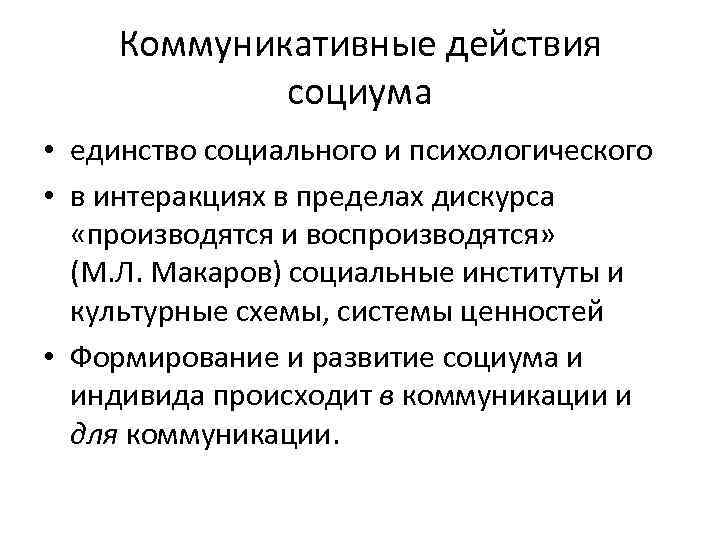 Коммуникативные действия социума

• единство социального и психологического
• в интеракциях в пределах дискурса «производятся и воспроизводятся» (М.Л. Макаров) социальные институты и культурные схемы, системы ценностей
• Формирование и развитие социума и индивида происходит в коммуникации и для коммуникации.